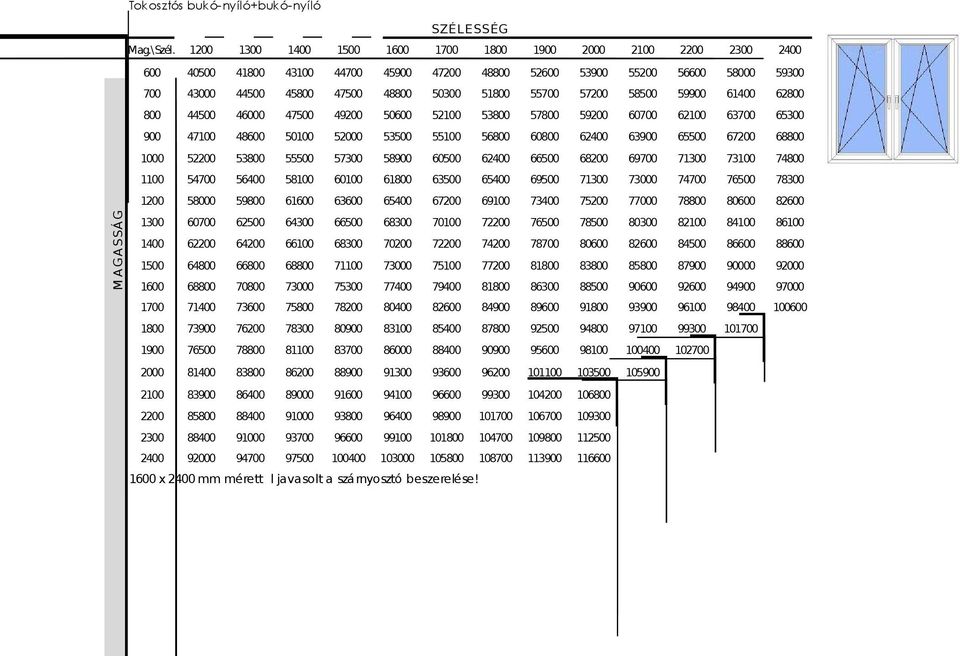 Tokosztós bukó-nyíló+bukó-nyíló

SZÉLESSÉG

MAGASSÁG

| Mag\Szél. | 1200 | 1300 | 1400 | 1500 | 1600 | 1700 | 1800 | 1900 | 2000 | 2100 | 2200 | 2300 | 2400 |
|---|---|---|---|---|---|---|---|---|---|---|---|---|---|
| 600 | 40500 | 41800 | 43100 | 44700 | 45900 | 47200 | 48800 | 52600 | 53900 | 55200 | 56600 | 58000 | 59300 |
| 700 | 43000 | 44500 | 45800 | 47500 | 48800 | 50300 | 51800 | 55700 | 57200 | 58500 | 59900 | 61400 | 62800 |
| 800 | 44500 | 46000 | 47500 | 49200 | 50600 | 52100 | 53800 | 57800 | 59200 | 60700 | 62100 | 63700 | 65300 |
| 900 | 47100 | 48600 | 50100 | 52000 | 53500 | 55100 | 56800 | 60800 | 62400 | 63900 | 65500 | 67200 | 68800 |
| 1000 | 52200 | 53800 | 55500 | 57300 | 58900 | 60500 | 62400 | 66500 | 68200 | 69700 | 71300 | 73100 | 74800 |
| 1100 | 54700 | 56400 | 58100 | 60100 | 61800 | 63500 | 65400 | 69500 | 71300 | 73000 | 74700 | 76500 | 78300 |
| 1200 | 58000 | 59800 | 61600 | 63600 | 65400 | 67200 | 69100 | 73400 | 75200 | 77000 | 78800 | 80600 | 82600 |
| 1300 | 60700 | 62500 | 64300 | 66500 | 68300 | 70100 | 72200 | 76500 | 78500 | 80300 | 82100 | 84100 | 86100 |
| 1400 | 62200 | 64200 | 66100 | 68300 | 70200 | 72200 | 74200 | 78700 | 80600 | 82600 | 84500 | 86600 | 88600 |
| 1500 | 64800 | 66800 | 68800 | 71100 | 73000 | 75100 | 77200 | 81800 | 83800 | 85800 | 87900 | 90000 | 92000 |
| 1600 | 68800 | 70800 | 73000 | 75300 | 77400 | 79400 | 81800 | 86300 | 88500 | 90600 | 92600 | 94900 | 97000 |
| 1700 | 71400 | 73600 | 75800 | 78200 | 80400 | 82600 | 84900 | 89600 | 91800 | 93900 | 96100 | 98400 | 100600 |
| 1800 | 73900 | 76200 | 78300 | 80900 | 83100 | 85400 | 87800 | 92500 | 94800 | 97100 | 99300 | 101700 | |
| 1900 | 76500 | 78800 | 81100 | 83700 | 86000 | 88400 | 90900 | 95600 | 98100 | 100400 | 102700 | | |
| 2000 | 81400 | 83800 | 86200 | 88900 | 91300 | 93600 | 96200 | 101100 | 103500 | 105900 | | | |
| 2100 | 83900 | 86400 | 89000 | 91600 | 94100 | 96600 | 99300 | 104200 | 106800 | | | | |
| 2200 | 85800 | 88400 | 91000 | 93800 | 96400 | 98900 | 101700 | 106700 | 109300 | | | | |
| 2300 | 88400 | 91000 | 93700 | 96600 | 99100 | 101800 | 104700 | 109800 | 112500 | | | | |
| 2400 | 92000 | 94700 | 97500 | 100400 | 103000 | 105800 | 108700 | 113900 | 116600 | | | | |

1600 x 2400 mm mérett l javasolt a számyosztó beszerelése!